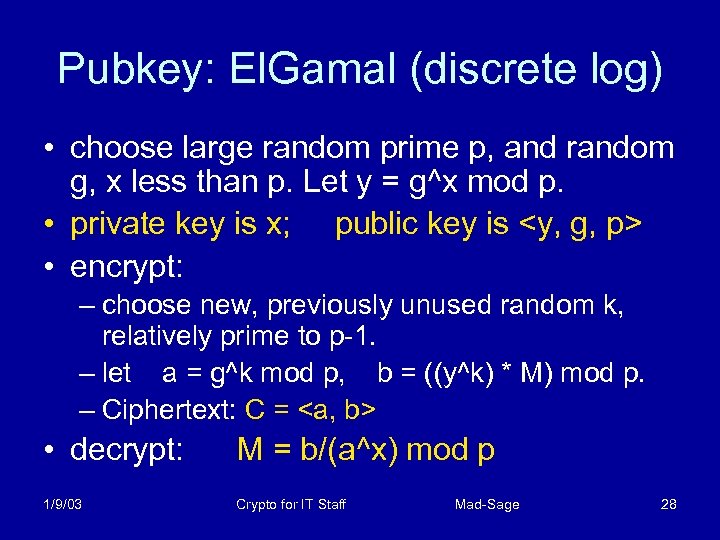 Pubkey: ElGamal (discrete log)

• choose large random prime p, and random g, x less than p. Let y = g^x mod p.

• private key is x; public key is <y, g, p>

• encrypt:
– choose new, previously unused random k, relatively prime to p-1.
– let a = g^k mod p, b = ((y^k) * M) mod p.
– Ciphertext: C = <a, b>

• decrypt: M = b/(a^x) mod p

1/9/03 Crypto for IT Staff Mad-Sage 28